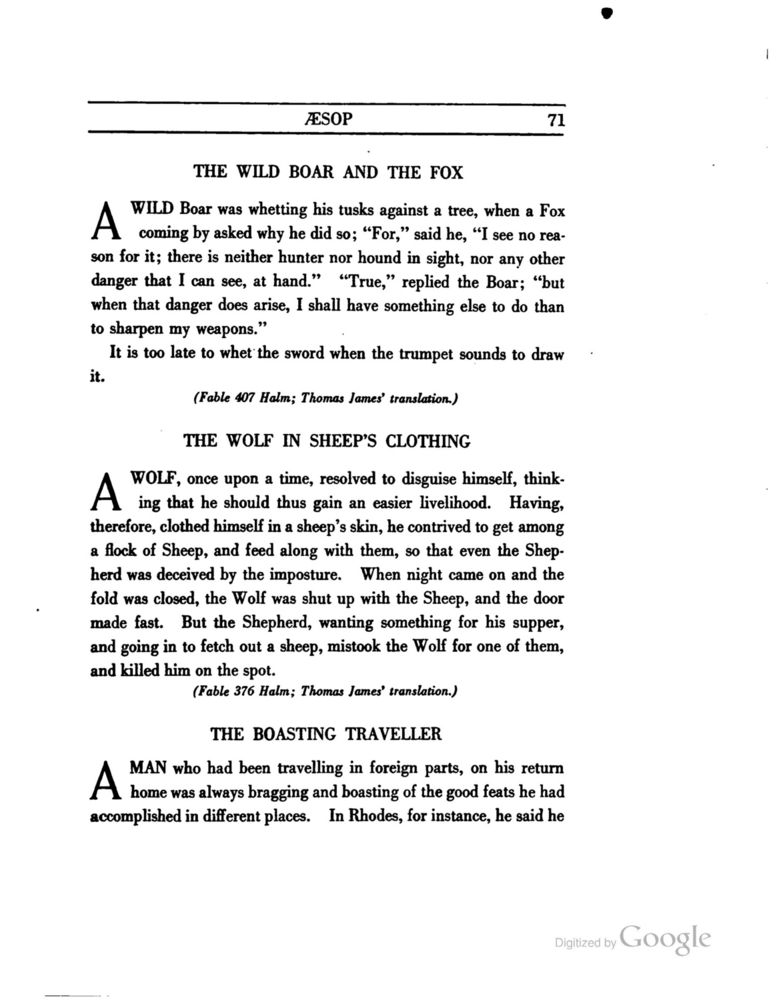 ÆSOP 71

THE WILD BOAR AND THE FOX

A WILD Boar was whetting his tusks against a tree, when a Fox coming by asked why he did so; "For," said he, "I see no reason for it; there is neither hunter nor hound in sight, nor any other danger that I can see, at hand." "True," replied the Boar; "but when that danger does arise, I shall have something else to do than to sharpen my weapons."

It is too late to whet the sword when the trumpet sounds to draw it.

(Fable 407 Halm; Thomas James' translation.)

THE WOLF IN SHEEP'S CLOTHING

A WOLF, once upon a time, resolved to disguise himself, thinking that he should thus gain an easier livelihood. Having, therefore, clothed himself in a sheep's skin, he contrived to get among a flock of Sheep, and feed along with them, so that even the Shepherd was deceived by the imposture. When night came on and the fold was closed, the Wolf was shut up with the Sheep, and the door made fast. But the Shepherd, wanting something for his supper, and going in to fetch out a sheep, mistook the Wolf for one of them, and killed him on the spot.

(Fable 376 Halm; Thomas James' translation.)

THE BOASTING TRAVELLER

A MAN who had been travelling in foreign parts, on his return home was always bragging and boasting of the good feats he had accomplished in different places. In Rhodes, for instance, he said he

Digitized by Google